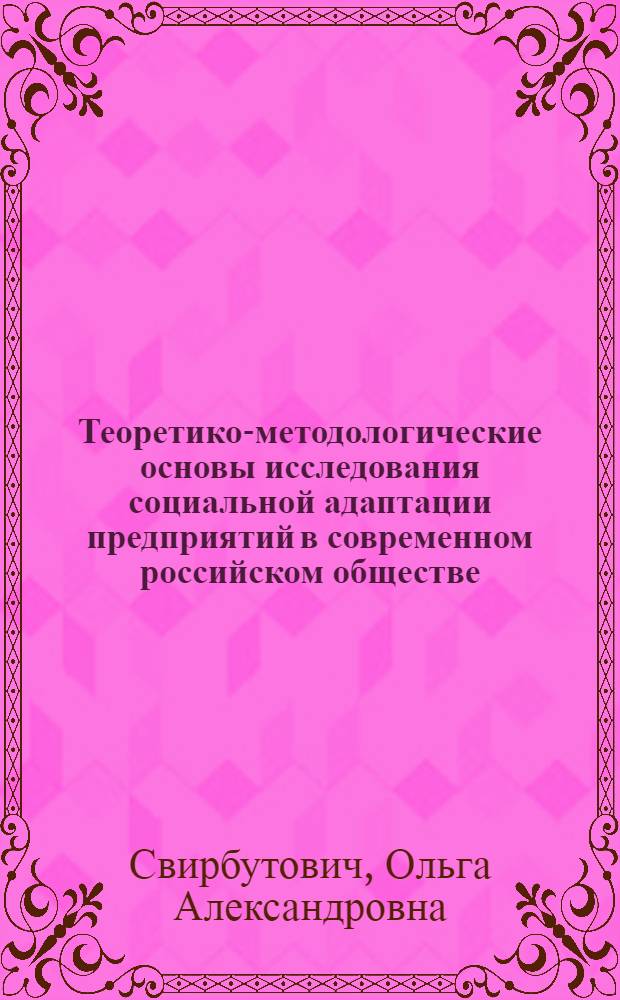 Теоретико-методологические основы исследования социальной адаптации предприятий в современном российском обществе

Свирбутович, Ольга Александровна